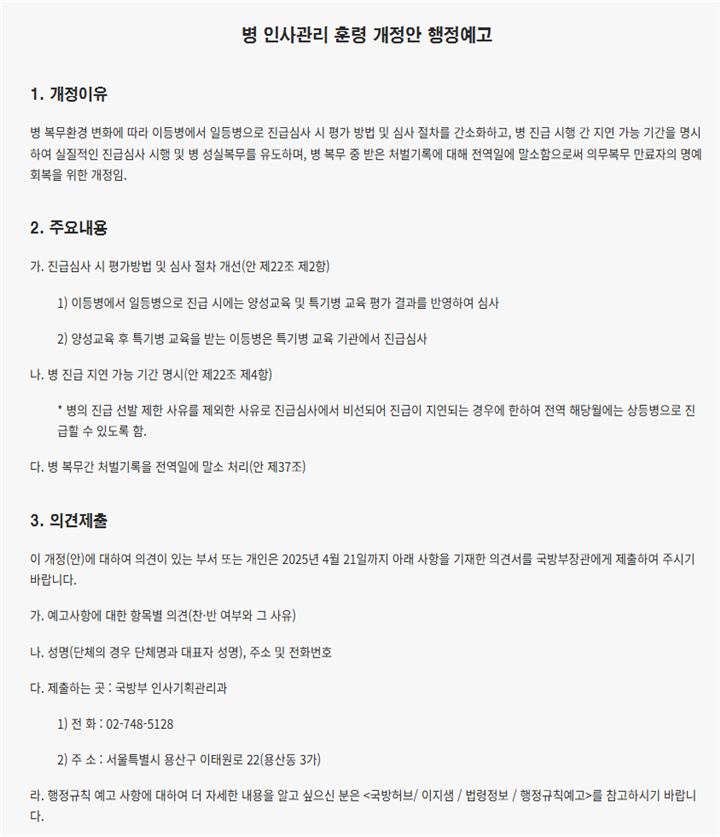 병 인사관리 훈령 개정안 행정예고

1. 개정이유

병 복무환경 변화에 따라 이등병에서 일등병으로 진급심사 시 평가 방법 및 심사 절차를 간소화하고, 병 진급 시행 간 지연 가능 기간을 명시하여 실질적인 진급심사 시행 및 병 성실복무를 유도하며, 병 복무 중 받은 처벌기록에 대해 전역일에 말소함으로써 의무복무 만료자의 명예회복을 위한 개정임.

2. 주요내용

가. 진급심사 시 평가방법 및 심사 절차 개선(안 제22조 제2항)

1) 이등병에서 일등병으로 진급 시에는 양성교육 및 특기병 교육 평가 결과를 반영하여 심사

2) 양성교육 후 특기병 교육을 받는 이등병은 특기병 교육 기관에서 진급심사

나. 병 진급 지연 가능 기간 명시(안 제22조 제4항)

* 병의 진급 선발 제한 사유를 제외한 사유로 진급심사에서 비선되어 진급이 지연되는 경우에 한하여 전역 해당월에는 상등병으로 진급할 수 있도록 함.

다. 병 복무간 처벌기록을 전역일에 말소 처리(안 제37조)

3. 의견제출

이 개정(안)에 대하여 의견이 있는 부서 또는 개인은 2025년 4월 21일까지 아래 사항을 기재한 의견서를 국방부장관에게 제출하여 주시기 바랍니다.

가. 예고사항에 대한 항목별 의견(찬·반 여부와 그 사유)

나. 성명(단체의 경우 단체명과 대표자 성명), 주소 및 전화번호

다. 제출하는 곳 : 국방부 인사기획관리과

1) 전 화 : 02-748-5128

2) 주 소 : 서울특별시 용산구 이태원로 22(용산동 3가)

라. 행정규칙 예고 사항에 대하여 더 자세한 내용을 알고 싶으신 분은 <국방허브/ 이지샘 / 법령정보 / 행정규칙예고>를 참고하시기 바랍니다.